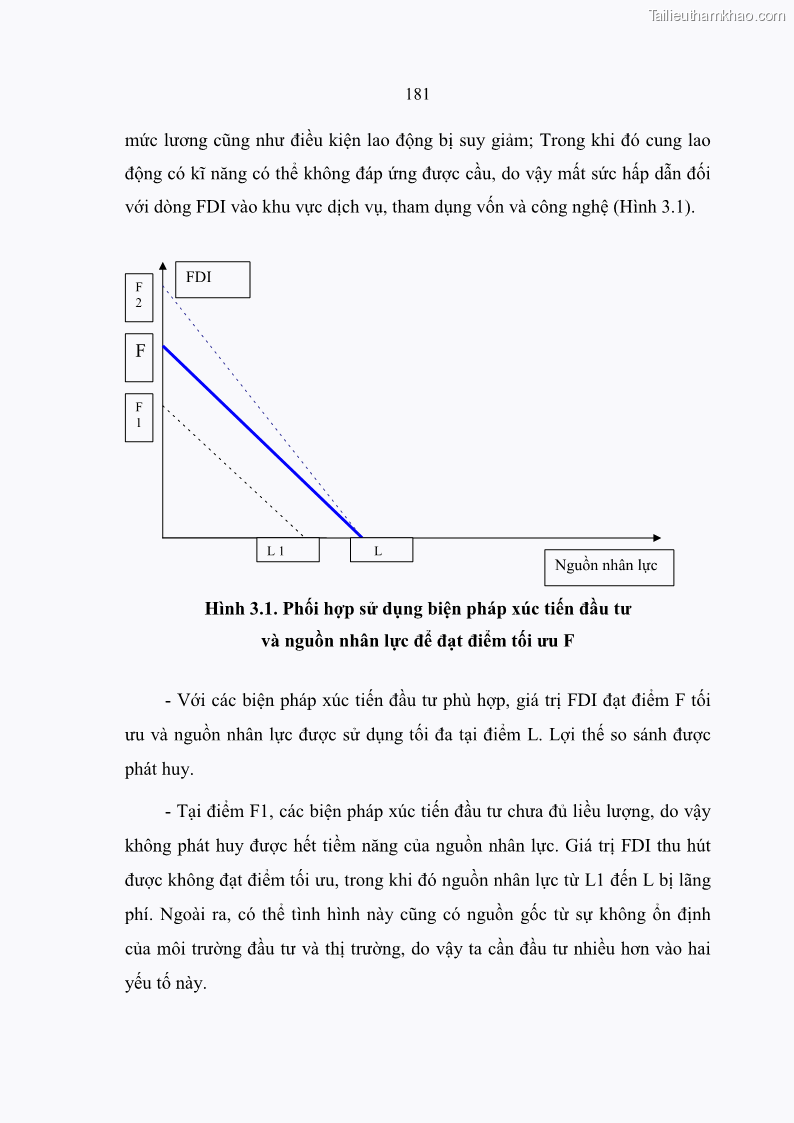 Tailieuthamkhao.com

181

mức lương cũng như điều kiện lao động bị suy giảm; Trong khi đó cung lao động có kĩ năng có thể không đáp ứng được cầu, do vậy mất sức hấp dẫn đối với dòng FDI vào khu vực dịch vụ, tham dụng vốn và công nghệ (Hình 3.1).

FDI

F 2

F

F 1

L 1

L

Nguồn nhân lực

Hình 3.1. Phối hợp sử dụng biện pháp xúc tiến đầu tư và nguồn nhân lực để đạt điểm tối ưu F

- Với các biện pháp xúc tiến đầu tư phù hợp, giá trị FDI đạt điểm F tối ưu và nguồn nhân lực được sử dụng tối đa tại điểm L. Lợi thế so sánh được phát huy.

- Tại điểm F1, các biện pháp xúc tiến đầu tư chưa đủ liều lượng, do vậy không phát huy được hết tiềm năng của nguồn nhân lực. Giá trị FDI thu hút được không đạt điểm tối ưu, trong khi đó nguồn nhân lực từ L1 đến L bị lãng phí. Ngoài ra, có thể tình hình này cũng có nguồn gốc từ sự không ổn định của môi trường đầu tư và thị trường, do vậy ta cần đầu tư nhiều hơn vào hai yếu tố này.